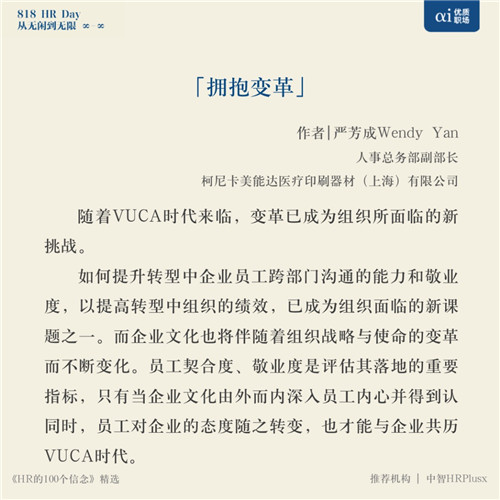 818 HR Day
从无闲到无限 ∞-∞

αi 优质职场

「拥抱变革」

作者|严芳成Wendy Yan
人事总务部副部长
柯尼卡美能达医疗印刷器材（上海）有限公司

随着VUCA时代来临，变革已成为组织所面临的新挑战。

如何提升转型中企业员工跨部门沟通的能力和敬业度，以提高转型中组织的绩效，已成为组织面临的新课题之一。而企业文化也将伴随着组织战略与使命的变革而不断变化。员工契合度、敬业度是评估其落地的重要指标，只有当企业文化由外而内深入员工内心并得到认同时，员工对企业的态度随之转变，也才能与企业共历VUCA时代。

《HR的100个信念》精选

推荐机构 | 中智HRPlusx